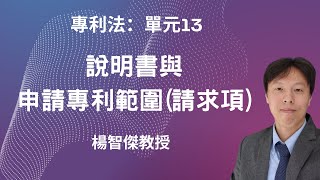 專利法：單元13

說明書與
申請專利範圍(請求項)

楊智傑教授